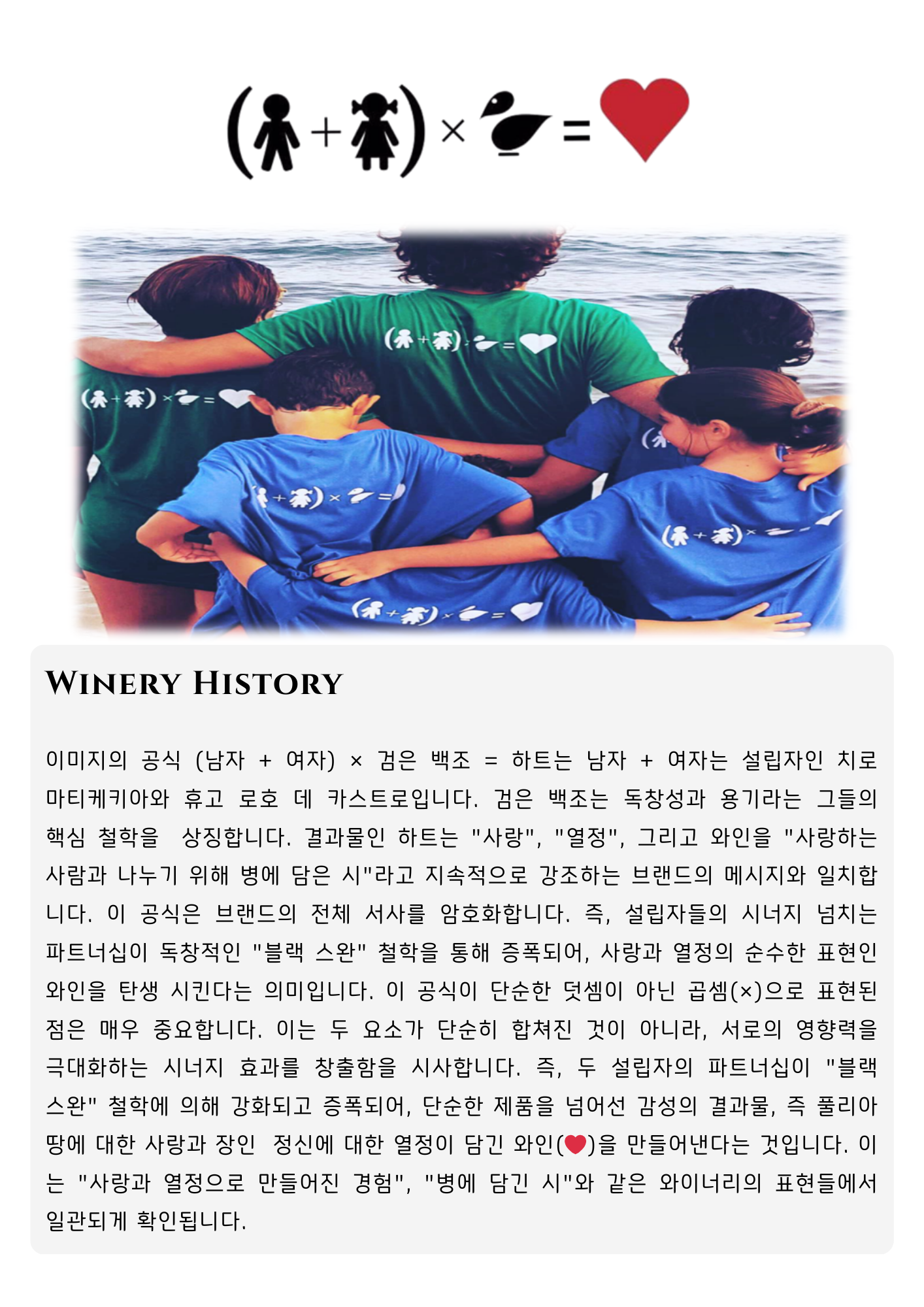 WINERY HISTORY

이미지의 공식 (남자 + 여자) × 검은 백조 = 하트는 남자 + 여자는 설립자인 치로 마티케키아와 휴고 로호 데 카스트로입니다. 검은 백조는 독창성과 용기라는 그들의 핵심 철학을 상징합니다. 결과물인 하트는 "사랑", "열정", 그리고 와인을 "사랑하는 사람과 나누기 위해 병에 담은 시"라고 지속적으로 강조하는 브랜드의 메시지와 일치합니다. 이 공식은 브랜드의 전체 서사를 암호화합니다. 즉, 설립자들의 시너지 넘치는 파트너십이 독창적인 "블랙 스완" 철학을 통해 증폭되어, 사랑과 열정의 순수한 표현인 와인을 탄생 시킨다는 의미입니다. 이 공식이 단순한 덧셈이 아닌 곱셈(×)으로 표현된 점은 매우 중요합니다. 이는 두 요소가 단순히 합쳐진 것이 아니라, 서로의 영향력을 극대화하는 시너지 효과를 창출함을 시사합니다. 즉, 두 설립자의 파트너십이 "블랙 스완" 철학에 의해 강화되고 증폭되어, 단순한 제품을 넘어선 감성의 결과물, 즉 풀리아 땅에 대한 사랑과 장인 정신에 대한 열정이 담긴 와인(❤)을 만들어낸다는 것입니다. 이는 "사랑과 열정으로 만들어진 경험", "병에 담긴 시"와 같은 와이너리의 표현들에서 일관되게 확인됩니다.